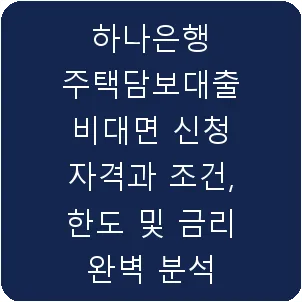 하나은행 주택담보대출 비대면 신청 자격과 조건, 한도 및 금리 완벽 분석